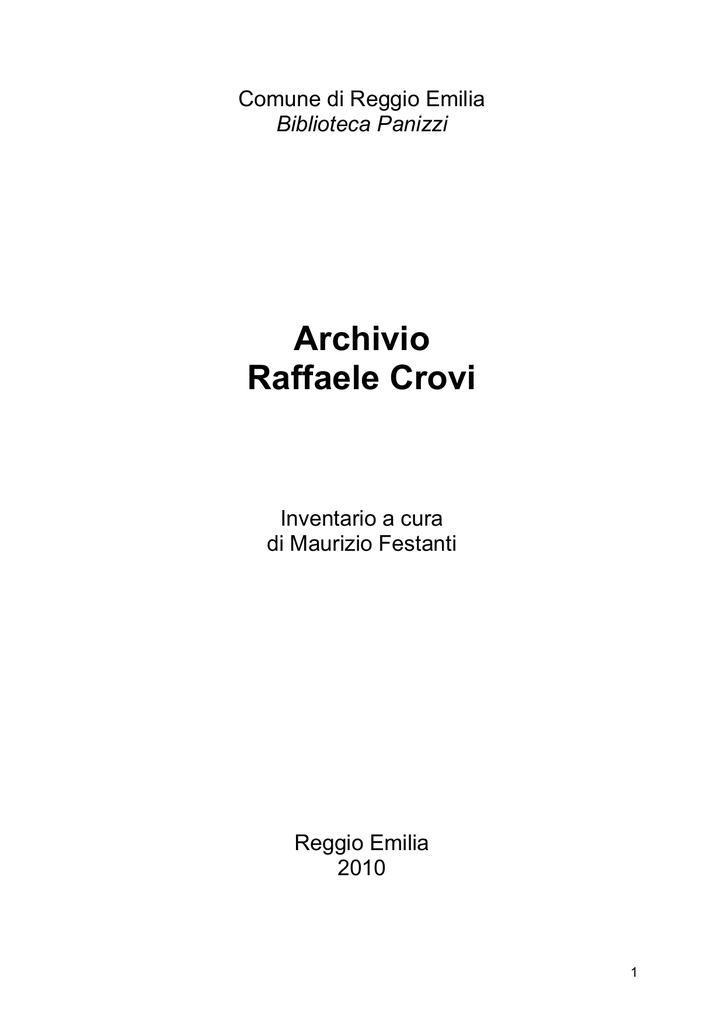 Comune di Reggio Emilia
Biblioteca Panizzi

Archivio
Raffaele Crovi

Inventario a cura
di Maurizio Festanti

Reggio Emilia
2010

1